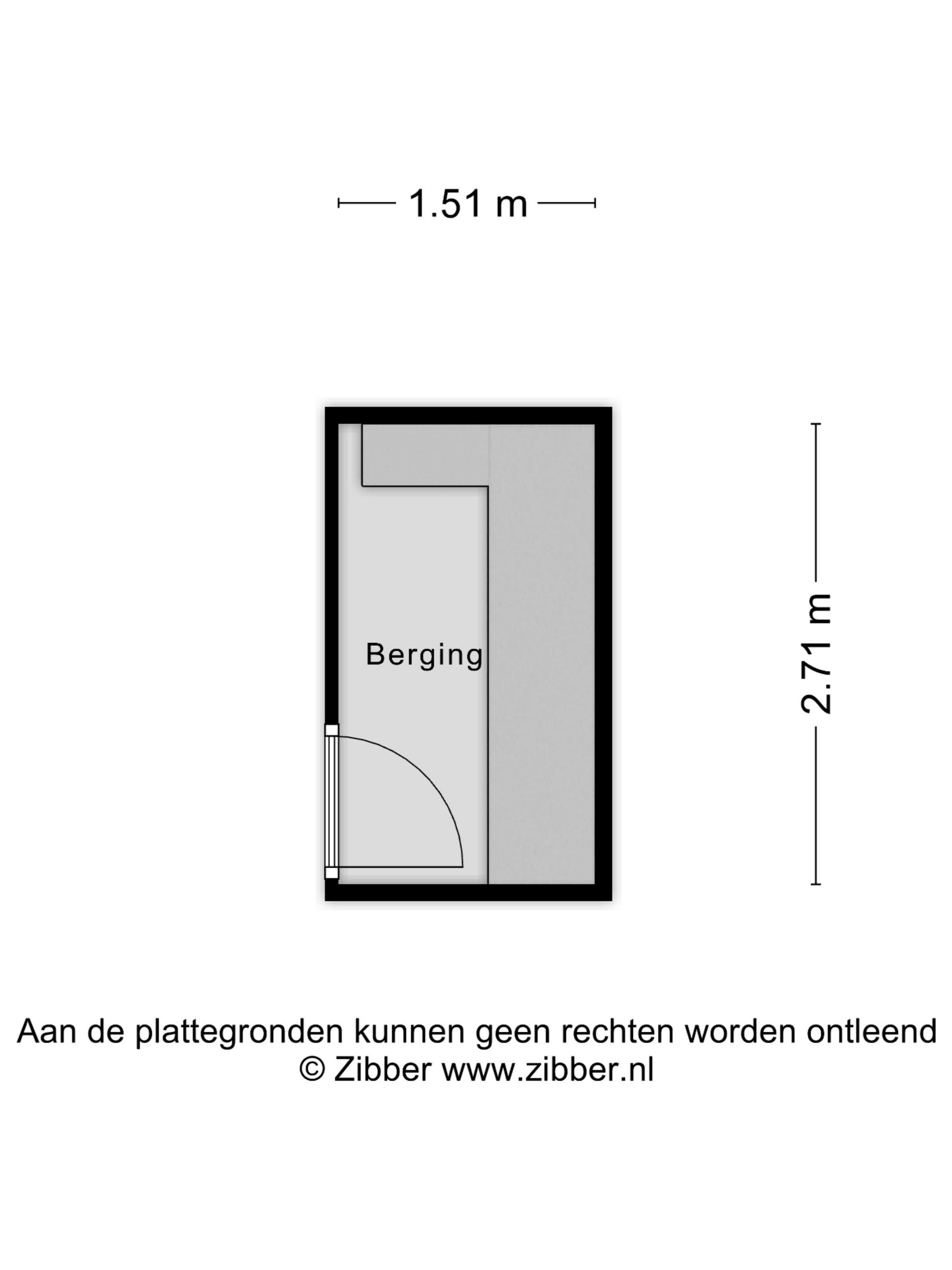 1.51 m

Berging

2.71 m

Aan de plattegronden kunnen geen rechten worden ontleend
© Zibber www.zibber.nl